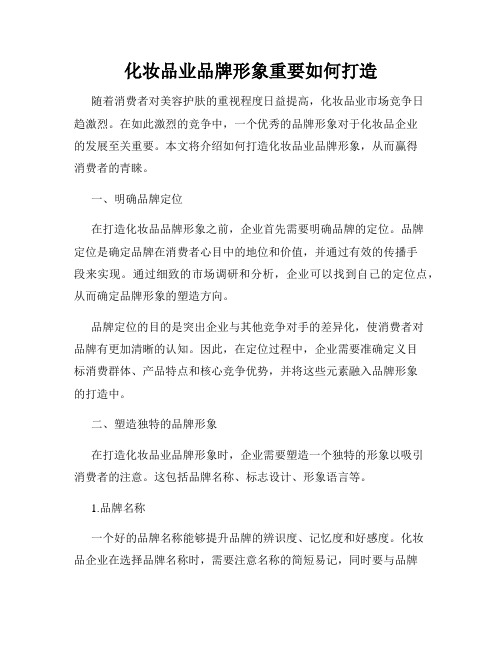 化妆品业品牌形象重要如何打造

随着消费者对美容护肤的重视程度日益提高，化妆品业市场竞争日趋激烈。在如此激烈的竞争中，一个优秀的品牌形象对于化妆品企业的发展至关重要。本文将介绍如何打造化妆品业品牌形象，从而赢得消费者的青睐。

一、明确品牌定位

在打造化妆品品牌形象之前，企业首先需要明确品牌的定位。品牌定位是确定品牌在消费者心目中的地位和价值，并通过有效的传播手段来实现。通过细致的市场调研和分析，企业可以找到自己的定位点，从而确定品牌形象的塑造方向。

品牌定位的目的是突出企业与其他竞争对手的差异化，使消费者对品牌有更加清晰的认知。因此，在定位过程中，企业需要准确定义目标消费群体、产品特点和核心竞争优势，并将这些元素融入品牌形象的打造中。

二、塑造独特的品牌形象

在打造化妆品业品牌形象时，企业需要塑造一个独特的形象以吸引消费者的注意。这包括品牌名称、标志设计、形象语言等。

1.品牌名称

一个好的品牌名称能够提升品牌的辨识度、记忆度和好感度。化妆品企业在选择品牌名称时，需要注意名称的简短易记，同时要与品牌